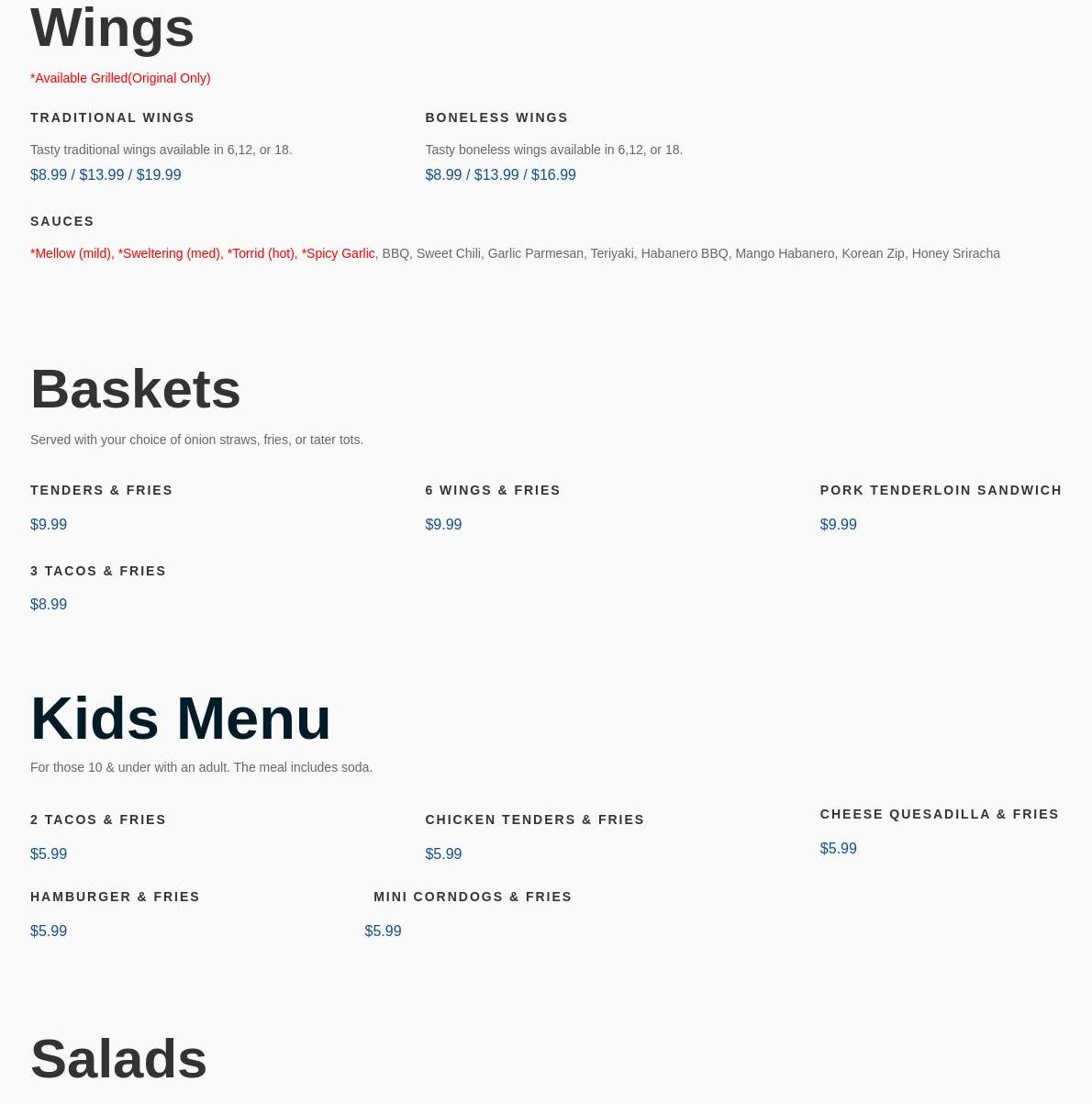 Wings

*Available Grilled(Original Only)

TRADITIONAL WINGS

Tasty traditional wings available in 6,12, or 18.

$8.99 / $13.99 / $19.99

BONELESS WINGS

Tasty boneless wings available in 6,12, or 18.

$8.99 / $13.99 / $16.99

SAUCES

*Mellow (mild), *Sweltering (med), *Torrid (hot), *Spicy Garlic, BBQ, Sweet Chili, Garlic Parmesan, Teriyaki, Habanero BBQ, Mango Habanero, Korean Zip, Honey Sriracha

Baskets

Served with your choice of onion straws, fries, or tater tots.

TENDERS & FRIES

$9.99

6 WINGS & FRIES

$9.99

PORK TENDERLOIN SANDWICH

$9.99

3 TACOS & FRIES

$8.99

Kids Menu

For those 10 & under with an adult. The meal includes soda.

2 TACOS & FRIES

$5.99

CHICKEN TENDERS & FRIES

$5.99

CHEESE QUESADILLA & FRIES

$5.99

HAMBURGER & FRIES

$5.99

MINI CORNDOGS & FRIES

$5.99

Salads